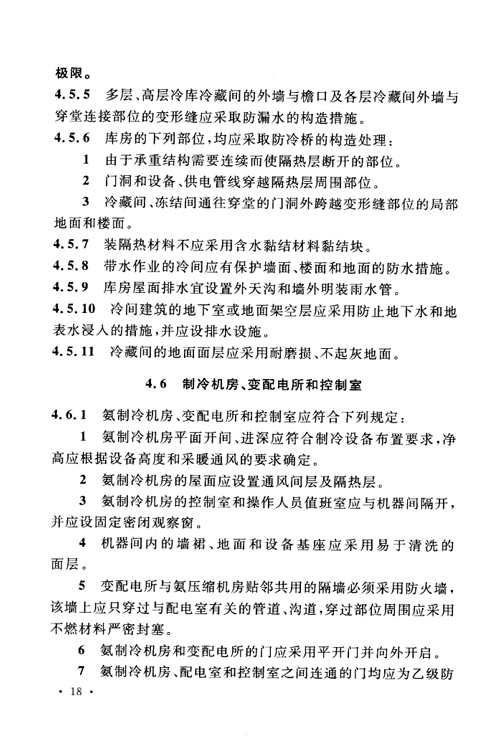 极限。

4.5.5 多层、高层冷库冷藏间的外墙与檐口及各层冷藏间外墙与穿堂连接部位的变形缝应采取防漏水的构造措施。

4.5.6 库房的下列部位，均应采取防冷桥的构造处理：

1 由于承重结构需要连续而使隔热层断开的部位。

2 门洞和设备、供电管线穿越隔热层周围部位。

3 冷藏间、冻结间通往穿堂的门洞外跨越变形缝部位的局部地面和楼面。

4.5.7 装隔热材料不应采用含水黏结材料黏结块。

4.5.8 带水作业的冷间应有保护墙面、楼面和地面的防水措施。

4.5.9 库房屋面排水宜设置外天沟和墙外明装雨水管。

4.5.10 冷间建筑的地下室或地面架空层应采用防止地下水和地表水浸入的措施，并应设排水设施。

4.5.11 冷藏间的地面面层应采用耐磨损、不起灰地面。

4.6 制冷机房、变配电所和控制室

4.6.1 氨制冷机房、变配电所和控制室应符合下列规定：

1 氨制冷机房平面开间、进深应符合制冷设备布置要求，净高应根据设备高度和采暖通风的要求确定。

2 氨制冷机房的屋面应设置通风间层及隔热层。

3 氨制冷机房的控制室和操作人员值班室应与机器间隔开，并应设固定密闭观察窗。

4 机器间内的墙裙、地面和设备基座应采用易于清洗的面层。

5 变配电所与氨压缩机房贴邻共用的隔墙必须采用防火墙，该墙上应只穿过与配电室有关的管道、沟道，穿过部位周围应采用不燃材料严密封塞。

6 氨制冷机房和变配电所的门应采用平开门并向外开启。

7 氨制冷机房、配电室和控制室之间连通的门均应为乙级防

· 18 ·